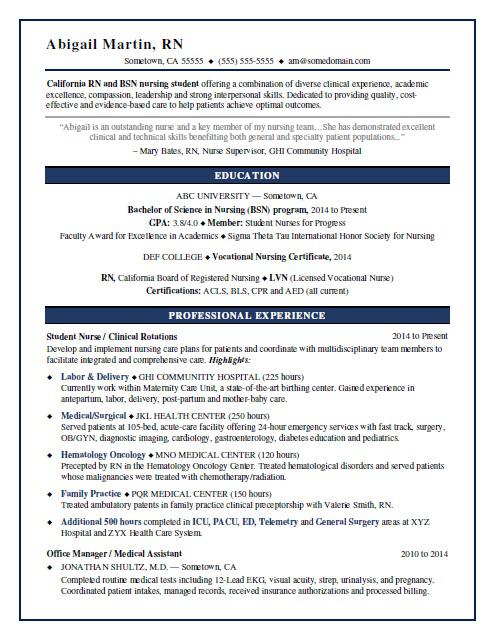 Abigail Martin, RN

Sometown, CA 55555 ◆ (555) 555-5555 ◆ am@somedomain.com

California RN and BSN nursing student offering a combination of diverse clinical experience, academic excellence, compassion, leadership and strong interpersonal skills. Dedicated to providing quality, cost-effective and evidence-based care to help patients achieve optimal outcomes.

"Abigail is an outstanding nurse and a key member of my nursing team…She has demonstrated excellent clinical and technical skills benefitting both general and specialty patient populations..."

– Mary Bates, RN, Nurse Supervisor, GHI Community Hospital

EDUCATION

ABC UNIVERSITY — Sometown, CA

Bachelor of Science in Nursing (BSN) program, 2014 to Present

GPA: 3.8/4.0 ◆ Member: Student Nurses for Progress

Faculty Award for Excellence in Academics ◆ Sigma Theta Tau International Honor Society for Nursing

DEF COLLEGE ◆ Vocational Nursing Certificate, 2014

RN, California Board of Registered Nursing ◆ LVN (Licensed Vocational Nurse)

Certifications: ACLS, BLS, CPR and AED (all current)

PROFESSIONAL EXPERIENCE

Student Nurse / Clinical Rotations 2014 to Present

Develop and implement nursing care plans for patients and coordinate with multidisciplinary team members to facilitate integrated and comprehensive care. Highlights:

◆ Labor & Delivery ◆ GHI COMMUNITIY HOSPITAL (225 hours)
Currently work within Maternity Care Unit, a state-of-the-art birthing center. Gained experience in antepartum, labor, delivery, post-partum and mother-baby care.

◆ Medical/Surgical ◆ JKL HEALTH CENTER (250 hours)
Served patients at 105-bed, acute-care facility offering 24-hour emergency services with fast track, surgery, OB/GYN, diagnostic imaging, cardiology, gastroenterology, diabetes education and pediatrics.

◆ Hematology Oncology ◆ MNO MEDICAL CENTER (120 hours)
Precepted by RN in the Hematology Oncology Center. Treated hematological disorders and served patients whose malignancies were treated with chemotherapy/radiation.

◆ Family Practice ◆ PQR MEDICAL CENTER (150 hours)
Treated ambulatory patents in family practice clinical preceptorship with Valerie Smith, RN.

◆ Additional 500 hours completed in ICU, PACU, ED, Telemetry and General Surgery areas at XYZ Hospital and ZYX Health Care System.

Office Manager / Medical Assistant 2010 to 2014

◆ JONATHAN SHULTZ, M.D. — Sometown, CA
Completed routine medical tests including 12-Lead EKG, visual acuity, strep, urinalysis, and pregnancy. Coordinated patient intakes, managed records, received insurance authorizations and processed billing.